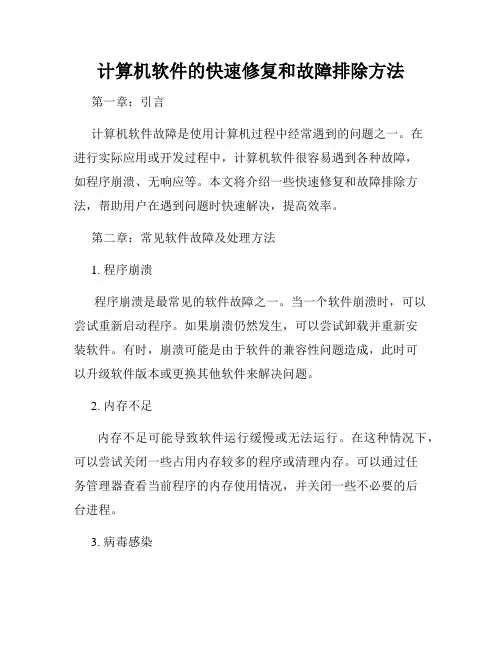 计算机软件的快速修复和故障排除方法

第一章：引言

计算机软件故障是使用计算机过程中经常遇到的问题之一。在进行实际应用或开发过程中，计算机软件很容易遇到各种故障，如程序崩溃、无响应等。本文将介绍一些快速修复和故障排除方法，帮助用户在遇到问题时快速解决，提高效率。

第二章：常见软件故障及处理方法

1. 程序崩溃

程序崩溃是最常见的软件故障之一。当一个软件崩溃时，可以尝试重新启动程序。如果崩溃仍然发生，可以尝试卸载并重新安装软件。有时，崩溃可能是由于软件的兼容性问题造成，此时可以升级软件版本或更换其他软件来解决问题。

2. 内存不足

内存不足可能导致软件运行缓慢或无法运行。在这种情况下，可以尝试关闭一些占用内存较多的程序或清理内存。可以通过任务管理器查看当前程序的内存使用情况，并关闭一些不必要的后台进程。

3. 病毒感染